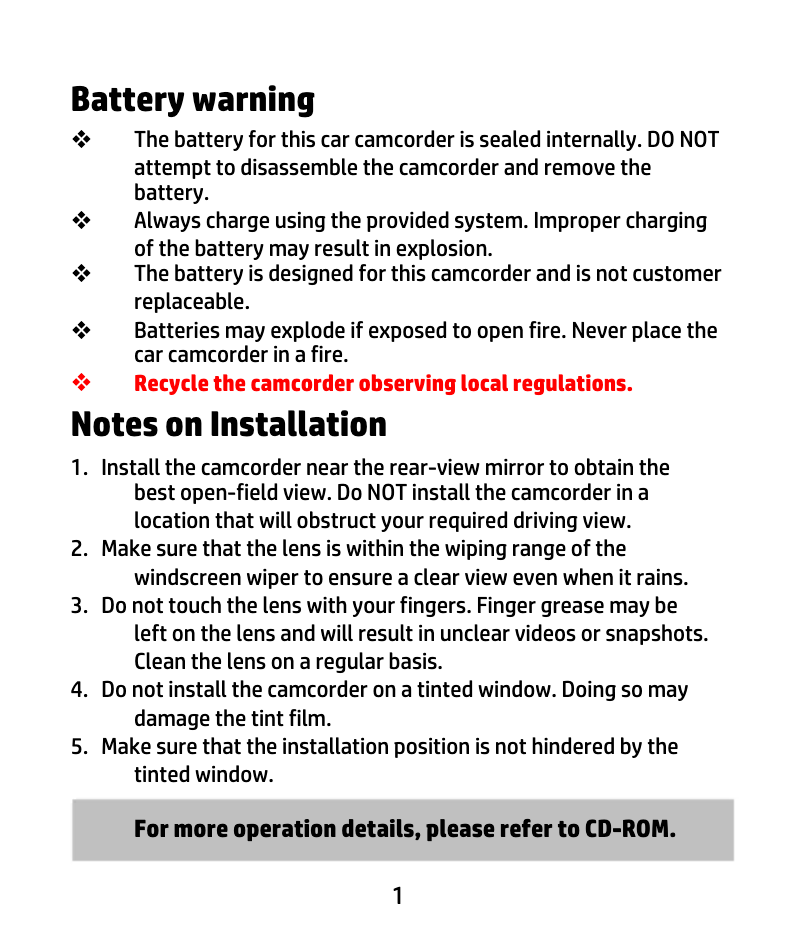 Battery warning

❖ The battery for this car camcorder is sealed internally. DO NOT attempt to disassemble the camcorder and remove the battery.

❖ Always charge using the provided system. Improper charging of the battery may result in explosion.

❖ The battery is designed for this camcorder and is not customer replaceable.

❖ Batteries may explode if exposed to open fire. Never place the car camcorder in a fire.

❖ Recycle the camcorder observing local regulations.

Notes on Installation

1. Install the camcorder near the rear-view mirror to obtain the best open-field view. Do NOT install the camcorder in a location that will obstruct your required driving view.
2. Make sure that the lens is within the wiping range of the windscreen wiper to ensure a clear view even when it rains.
3. Do not touch the lens with your fingers. Finger grease may be left on the lens and will result in unclear videos or snapshots. Clean the lens on a regular basis.
4. Do not install the camcorder on a tinted window. Doing so may damage the tint film.
5. Make sure that the installation position is not hindered by the tinted window.

For more operation details, please refer to CD-ROM.

1